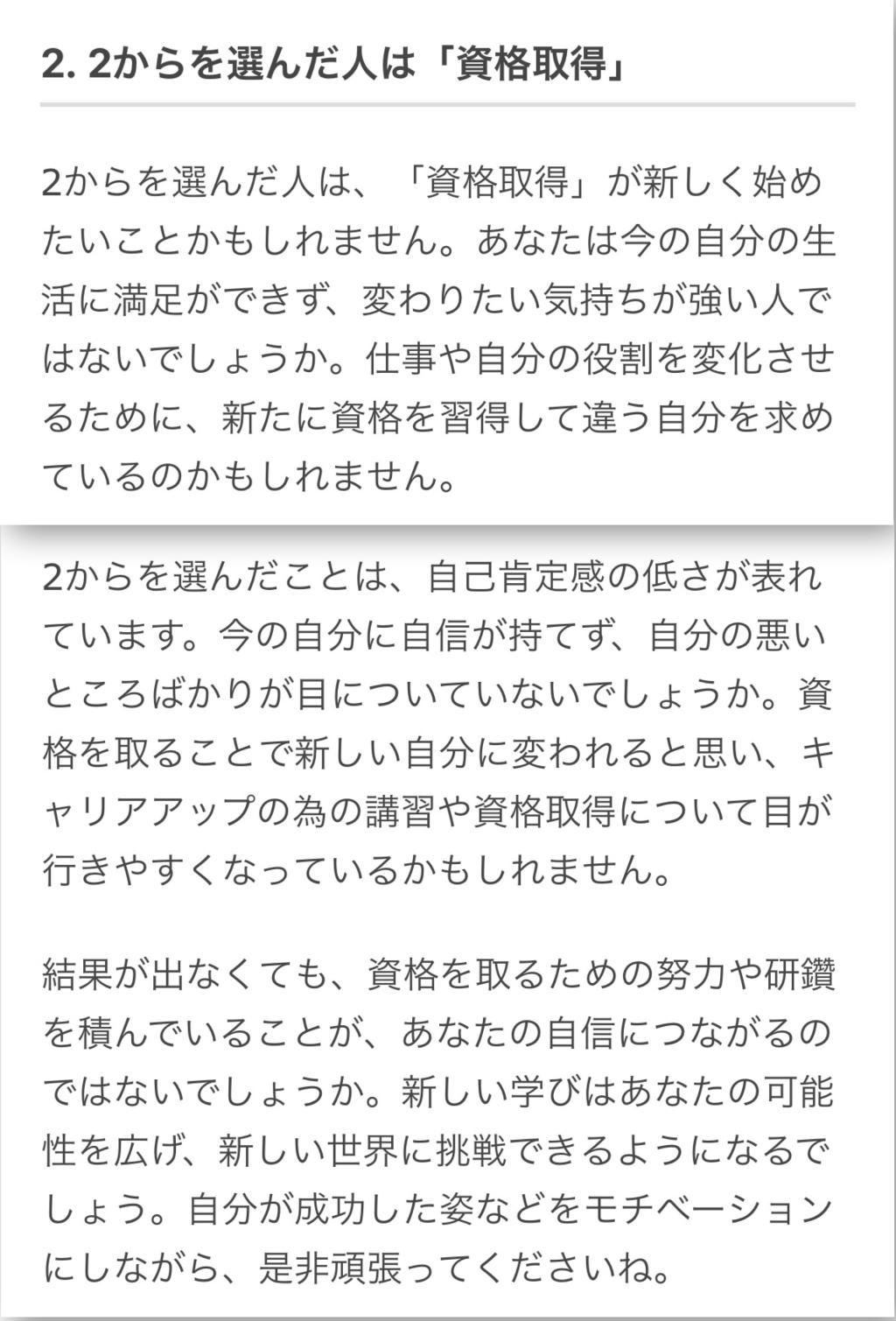 2. 2からを選んだ人は「資格取得」

2からを選んだ人は、「資格取得」が新しく始めたいことかもしれません。あなたは今の自分の生活に満足ができず、変わりたい気持ちが強い人ではないでしょうか。仕事や自分の役割を変化させるために、新たに資格を習得して違う自分を求めているのかもしれません。

2からを選んだことは、自己肯定感の低さが表れています。今の自分に自信が持てず、自分の悪いところばかりが目についていないでしょうか。資格を取ることで新しい自分に変われると思い、キャリアアップの為の講習や資格取得について目が行きやすくなっているかもしれません。

結果が出なくても、資格を取るための努力や研鑽を積んでいることが、あなたの自信につながるのではないでしょうか。新しい学びはあなたの可能性を広げ、新しい世界に挑戦できるようになるでしょう。自分が成功した姿などをモチベーションにしながら、是非頑張ってくださいね。